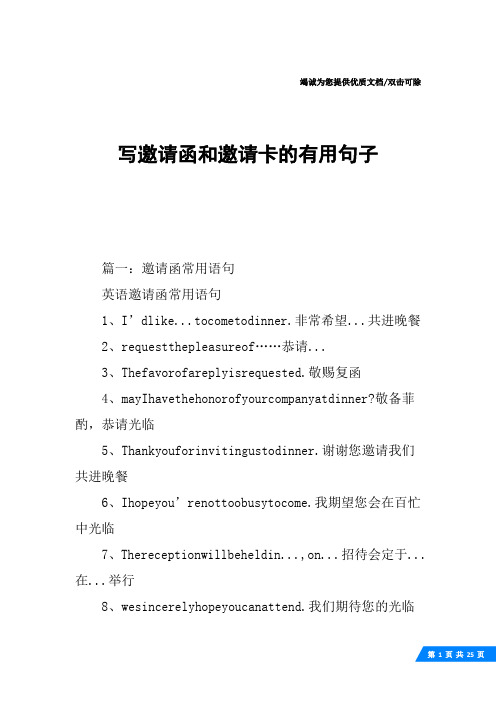 竭诚为您提供优质文档/双击可除

写邀请函和邀请卡的有用句子

篇一：邀请函常用语句

英语邀请函常用语句

1、I’dlike...tocometodinner.非常希望...共进晚餐

2、requestthepleasureof……恭请...

3、Thefavorofareplyisrequested.敬赐复函

4、mayIhavethehonorofyourcompanyatdinner?敬备菲酌，恭请光临

5、Thankyouforinvitingustodinner.谢谢您邀请我们共进晚餐

6、Ihopeyou’renottoobusytocome.我期望您会在百忙中光临

7、Thereceptionwillbeheldin...,on...招待会定于...在...举行

8、wesincerelyhopeyoucanattend.我们期待您的光临

第 1 页 共 25 页